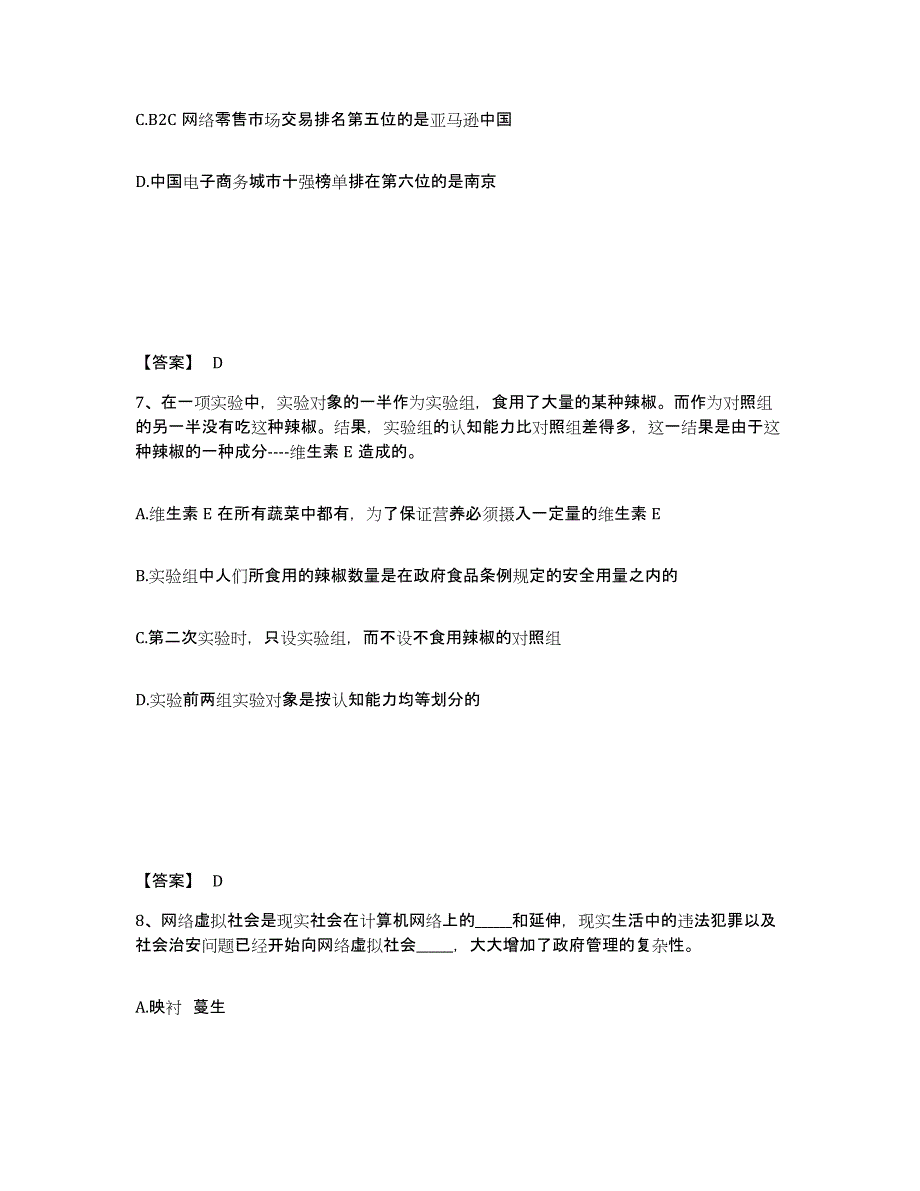 C.B2C 网络零售市场交易排名第五位的是亚马逊中国

D.中国电子商务城市十强榜单排在第六位的是南京

【答案】 D

7、在一项实验中，实验对象的一半作为实验组，食用了大量的某种辣椒。而作为对照组的另一半没有吃这种辣椒。结果，实验组的认知能力比对照组差得多，这一结果是由于这种辣椒的一种成分----维生素 E 造成的。

A.维生素 E 在所有蔬菜中都有，为了保证营养必须摄入一定量的维生素 E

B.实验组中人们所食用的辣椒数量是在政府食品条例规定的安全用量之内的

C.第二次实验时，只设实验组，而不设不食用辣椒的对照组

D.实验前两组实验对象是按认知能力均等划分的

【答案】 D

8、网络虚拟社会是现实社会在计算机网络上的_____和延伸，现实生活中的违法犯罪以及社会治安问题已经开始向网络虚拟社会_____，大大增加了政府管理的复杂性。

A.映衬 蔓生